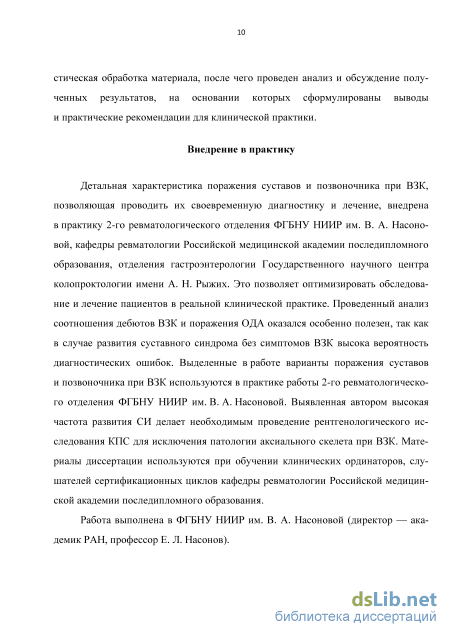 10

стическая обработка материала, после чего проведен анализ и обсуждение полученных результатов, на основании которых сформулированы выводы и практические рекомендации для клинической практики.

Внедрение в практику

Детальная характеристика поражения суставов и позвоночника при ВЗК, позволяющая проводить их своевременную диагностику и лечение, внедрена в практику 2-го ревматологического отделения ФГБНУ НИИР им. В. А. Насоновой, кафедры ревматологии Российской медицинской академии последипломного образования, отделения гастроэнтерологии Государственного научного центра колопроктологии имени А. Н. Рыжих. Это позволяет оптимизировать обследование и лечение пациентов в реальной клинической практике. Проведенный анализ соотношения дебютов ВЗК и поражения ОДА оказался особенно полезен, так как в случае развития суставного синдрома без симптомов ВЗК высока вероятность диагностических ошибок. Выделенные в работе варианты поражения суставов и позвоночника при ВЗК используются в практике работы 2-го ревматологического отделения ФГБНУ НИИР им. В. А. Насоновой. Выявленная автором высокая частота развития СИ делает необходимым проведение рентгенологического исследования КПС для исключения патологии аксиального скелета при ВЗК. Материалы диссертации используются при обучении клинических ординаторов, слушателей сертификационных циклов кафедры ревматологии Российской медицинской академии последипломного образования.

Работа выполнена в ФГБНУ НИИР им. В. А. Насоновой (директор — академик РАН, профессор Е. Л. Насонов).

dsLib.net
библиотека диссертаций